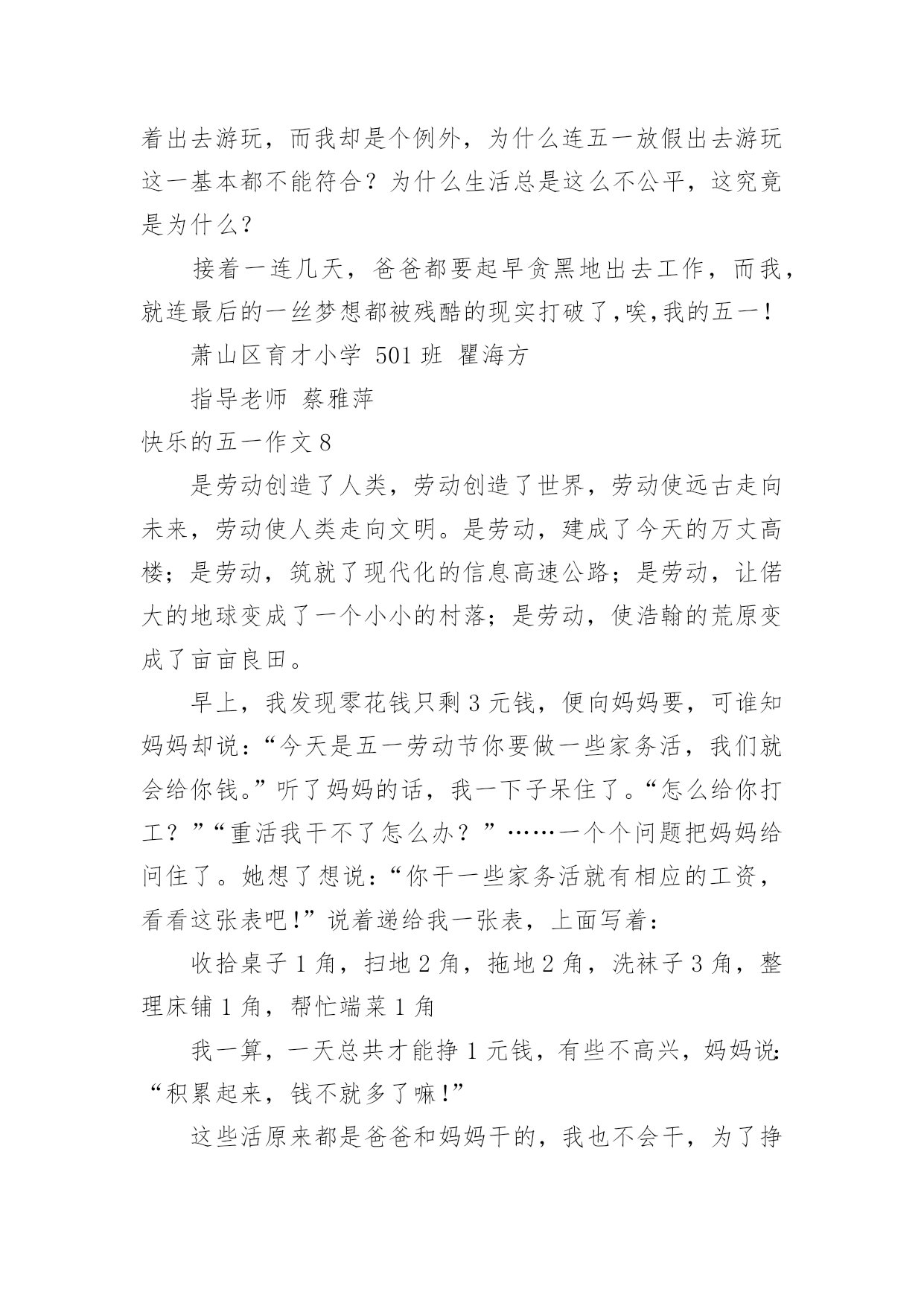 着出去游玩，而我却是个例外，为什么连五一放假出去游玩这一基本都不能符合？为什么生活总是这么不公平，这究竟是为什么？

接着一连几天，爸爸都要起早贪黑地出去工作，而我，就连最后的一丝梦想都被残酷的现实打破了,唉,我的五一！

萧山区育才小学 501 班 瞿海方

指导老师 蔡雅萍

快乐的五一作文 8

是劳动创造了人类，劳动创造了世界，劳动使远古走向未来，劳动使人类走向文明。是劳动，建成了今天的万丈高楼；是劳动，筑就了现代化的信息高速公路；是劳动，让偌大的地球变成了一个小小的村落；是劳动，使浩翰的荒原变成了亩亩良田。

早上，我发现零花钱只剩 3 元钱，便向妈妈要，可谁知妈妈却说：“今天是五一劳动节你要做一些家务活，我们就会给你钱。”听了妈妈的话，我一下子呆住了。“怎么给你打工？”“重活我干不了怎么办？”……一个个问题把妈妈给问住了。她想了想说：“你干一些家务活就有相应的工资，看看这张表吧！”说着递给我一张表，上面写着：

收拾桌子 1 角，扫地 2 角，拖地 2 角，洗袜子 3 角，整理床铺 1 角，帮忙端菜 1 角

我一算，一天总共才能挣 1 元钱，有些不高兴，妈妈说：“积累起来，钱不就多了嘛！”

这些活原来都是爸爸和妈妈干的，我也不会干，为了挣